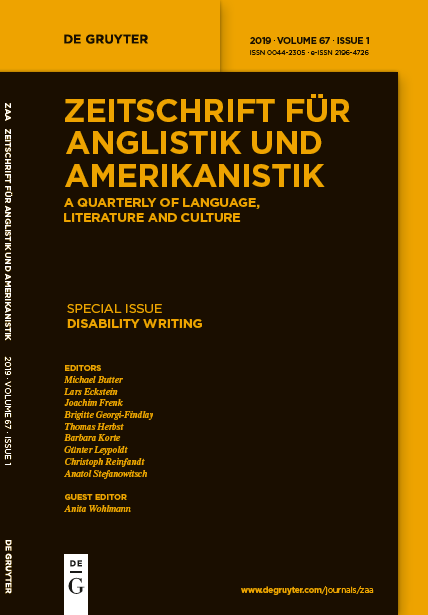 DE GRUYTER

2019 · VOLUME 67 · ISSUE 1
ISSN 0044-2305 · e-ISSN 2196-4726

ZAA ZEITSCHRIFT FÜR ANGLISTIK UND AMERIKANISTIK 2019 · VOLUME 67 · ISSUE 1 DE GRUYTER

ZEITSCHRIFT FÜR ANGLISTIK UND AMERIKANISTIK
A QUARTERLY OF LANGUAGE, LITERATURE AND CULTURE

SPECIAL ISSUE
DISABILITY WRITING

EDITORS
Michael Butter
Lars Eckstein
Joachim Frenk
Brigitte Georgi-Findlay
Thomas Herbst
Barbara Korte
Günter Leypoldt
Christoph Reinfandt
Anatol Stefanowitsch

GUEST EDITOR
Anita Wohlmann

DE G

www.degruyter.com/journals/zaa